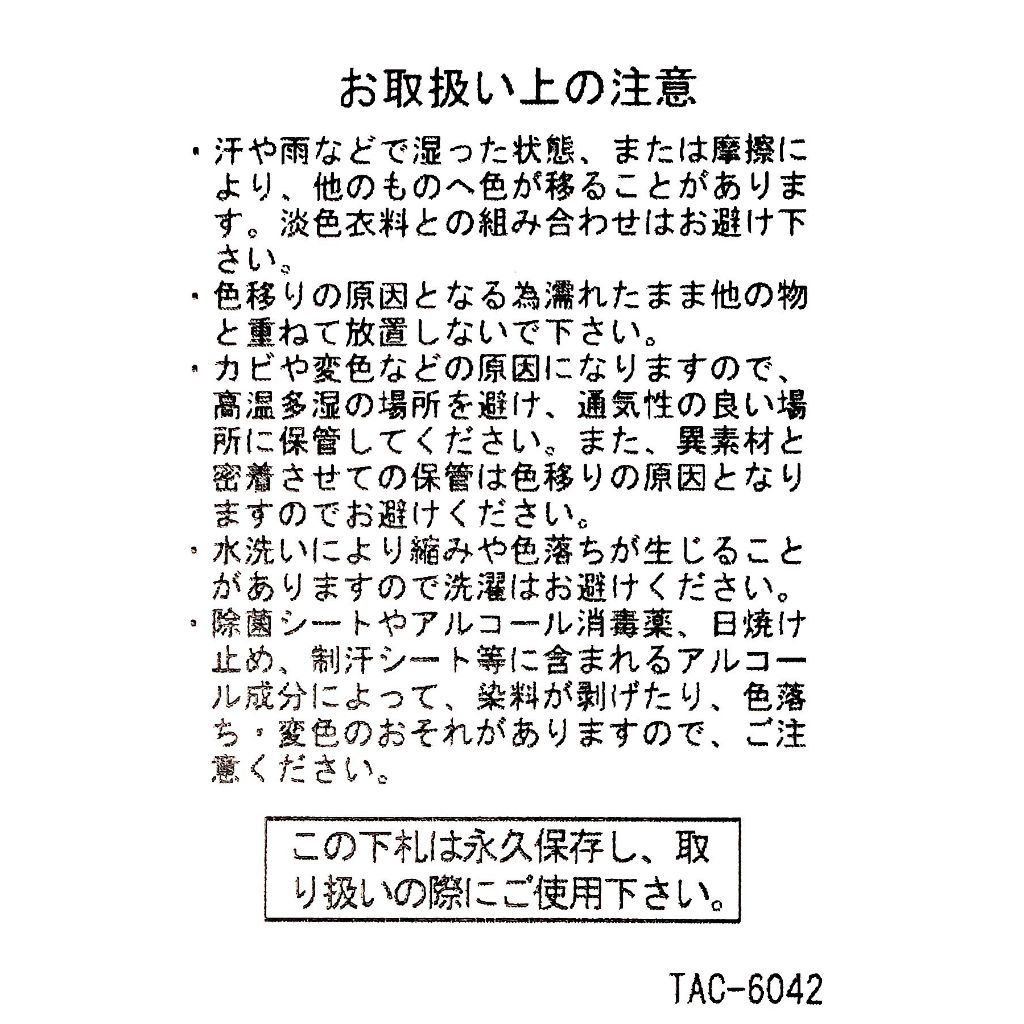 お取扱い上の注意

• 汗や雨などで湿った状態、または摩擦により、他のものへ色が移ることがあります。淡色衣料との組み合わせはお避け下さい。

• 色移りの原因となる為濡れたまま他の物と重ねて放置しないで下さい。

• カビや変色などの原因になりますので、高温多湿の場所を避け、通気性の良い場所に保管してください。また、異素材と密着させての保管は色移りの原因となりますのでお避けください。

• 水洗いにより縮みや色落ちが生じることがありますので洗濯はお避けください。

• 除菌シートやアルコール消毒薬、日焼け止め、制汗シート等に含まれるアルコール成分によって、染料が剥げたり、色落ち・変色のおそれがありますので、ご注意ください。

この下札は永久保存し、取り扱いの際にご使用下さい。

TAC-6042